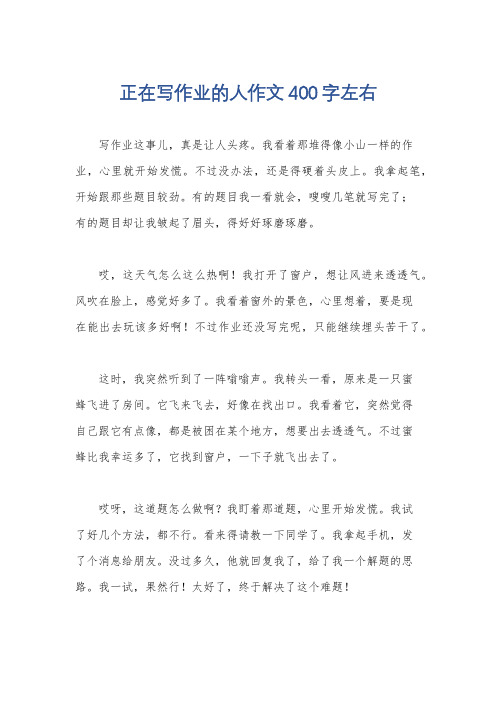 正在写作业的人作文400字左右

写作业这事儿，真是让人头疼。我看着那堆得像小山一样的作业，心里就开始发慌。不过没办法，还是得硬着头皮上。我拿起笔，开始跟那些题目较劲。有的题目我一看就会，嗖嗖几笔就写完了；有的题目却让我皱起了眉头，得好好琢磨琢磨。

哎，这天气怎么这么热啊！我打开了窗户，想让风进来透透气。风吹在脸上，感觉好多了。我看着窗外的景色，心里想着，要是现在能出去玩该多好啊！不过作业还没写完呢，只能继续埋头苦干了。

这时，我突然听到了一阵嗡嗡声。我转头一看，原来是一只蜜蜂飞进了房间。它飞来飞去，好像在找出口。我看着它，突然觉得自己跟它有点像，都是被困在某个地方，想要出去透透气。不过蜜蜂比我幸运多了，它找到窗户，一下子就飞出去了。

哎呀，这道题怎么做啊？我盯着那道题，心里开始发慌。我试了好几个方法，都不行。看来得请教一下同学了。我拿起手机，发了个消息给朋友。没过多久，他就回复我了，给了我一个解题的思路。我一试，果然行！太好了，终于解决了这个难题！